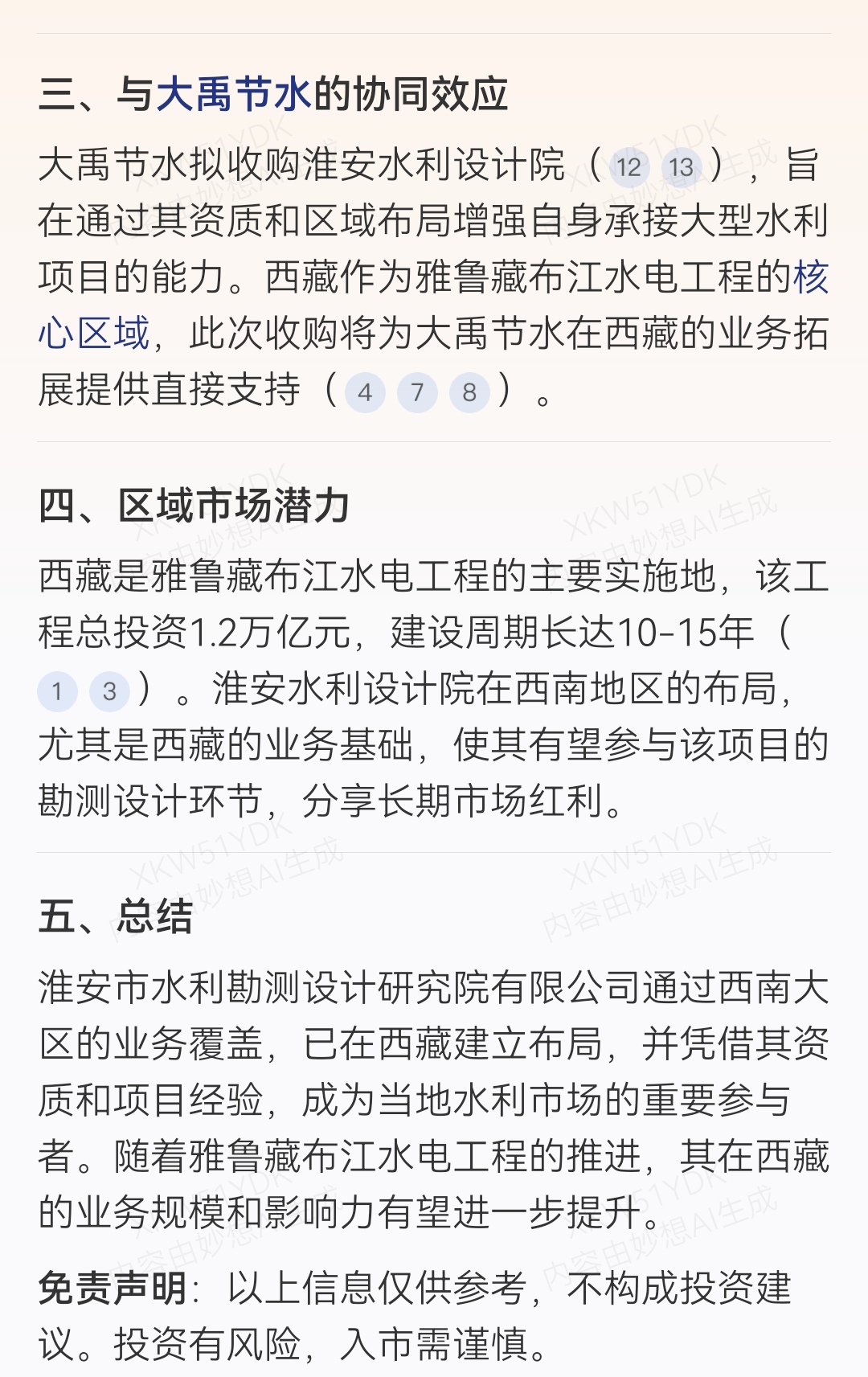 三、与大禹节水的协同效应

大禹节水拟收购淮安水利设计院（12 13），旨在通过其资质和区域布局增强自身承接大型水利项目的能力。西藏作为雅鲁藏布江水电工程的核心区域，此次收购将为大禹节水在西藏的业务拓展提供直接支持（4 7 8）。

四、区域市场潜力

西藏是雅鲁藏布江水电工程的主要实施地，该工程总投资1.2万亿元，建设周期长达10-15年（1 3）。淮安水利设计院在西南地区的布局，尤其是西藏的业务基础，使其有望参与该项目的勘测设计环节，分享长期市场红利。

五、总结

淮安市水利勘测设计研究院有限公司通过西南大区的业务覆盖，已在西藏建立布局，并凭借其资质和项目经验，成为当地水利市场的重要参与者。随着雅鲁藏布江水电工程的推进，其在西藏的业务规模和影响力有望进一步提升。

免责声明：以上信息仅供参考，不构成投资建议。投资有风险，入市需谨慎。

XKW51YDK 内容由妙想AI生成